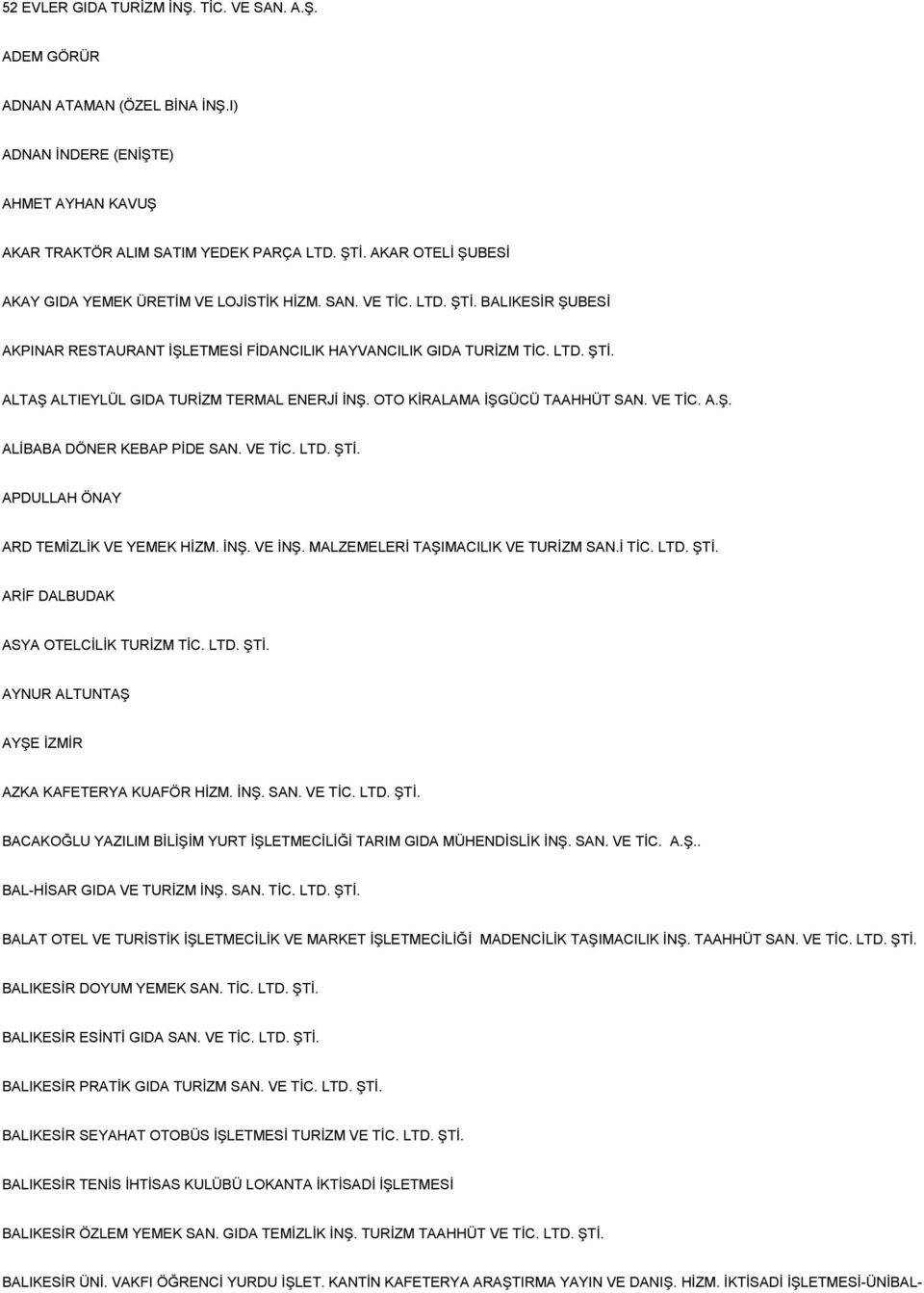 52 EVLER GIDA TURİZM İNŞ. TİC. VE SAN. A.Ş.

ADEM GÖRÜR

ADNAN ATAMAN (ÖZEL BİNA İNŞ.I)

ADNAN İNDERE (ENİŞTE)

AHMET AYHAN KAVUŞ

AKAR TRAKTÖR ALIM SATIM YEDEK PARÇA LTD. ŞTİ. AKAR OTELİ ŞUBESİ

AKAY GIDA YEMEK ÜRETİM VE LOJİSTİK HİZM. SAN. VE TİC. LTD. ŞTİ. BALIKESİR ŞUBESİ

AKPINAR RESTAURANT İŞLETMESİ FİDANCILIK HAYVANCILIK GIDA TURİZM TİC. LTD. ŞTİ.

ALTAŞ ALTIEYLÜL GIDA TURİZM TERMAL ENERJİ İNŞ. OTO KİRALAMA İŞGÜCÜ TAAHHÜT SAN. VE TİC. A.Ş.

ALİBABA DÖNER KEBAP PİDE SAN. VE TİC. LTD. ŞTİ.

APDULLAH ÖNAY

ARD TEMİZLİK VE YEMEK HİZM. İNŞ. VE İNŞ. MALZEMELERİ TAŞIMACILIK VE TURİZM SAN.İ TİC. LTD. ŞTİ.

ARİF DALBUDAK

ASYA OTELCİLİK TURİZM TİC. LTD. ŞTİ.

AYNUR ALTUNTAŞ

AYŞE İZMİR

AZKA KAFETERYA KUAFÖR HİZM. İNŞ. SAN. VE TİC. LTD. ŞTİ.

BACAKOĞLU YAZILIM BİLİŞİM YURT İŞLETMECİLİĞİ TARIM GIDA MÜHENDİSLİK İNŞ. SAN. VE TİC. A.Ş..

BAL-HİSAR GIDA VE TURİZM İNŞ. SAN. TİC. LTD. ŞTİ.

BALAT OTEL VE TURİSTİK İŞLETMECİLİK VE MARKET İŞLETMECİLİĞİ MADENCİLİK TAŞIMACILIK İNŞ. TAAHHÜT SAN. VE TİC. LTD. ŞTİ.

BALIKESİR DOYUM YEMEK SAN. TİC. LTD. ŞTİ.

BALIKESİR ESİNTİ GIDA SAN. VE TİC. LTD. ŞTİ.

BALIKESİR PRATİK GIDA TURİZM SAN. VE TİC. LTD. ŞTİ.

BALIKESİR SEYAHAT OTOBÜS İŞLETMESİ TURİZM VE TİC. LTD. ŞTİ.

BALIKESİR TENİS İHTİSAS KULÜBÜ LOKANTA İKTİSADİ İŞLETMESİ

BALIKESİR ÖZLEM YEMEK SAN. GIDA TEMİZLİK İNŞ. TURİZM TAAHHÜT VE TİC. LTD. ŞTİ.

BALIKESİR ÜNİ. VAKFI ÖĞRENCİ YURDU İŞLET. KANTİN KAFETERYA ARAŞTIRMA YAYIN VE DANIŞ. HİZM. İKTİSADİ İŞLETMESİ-ÜNİBAL-